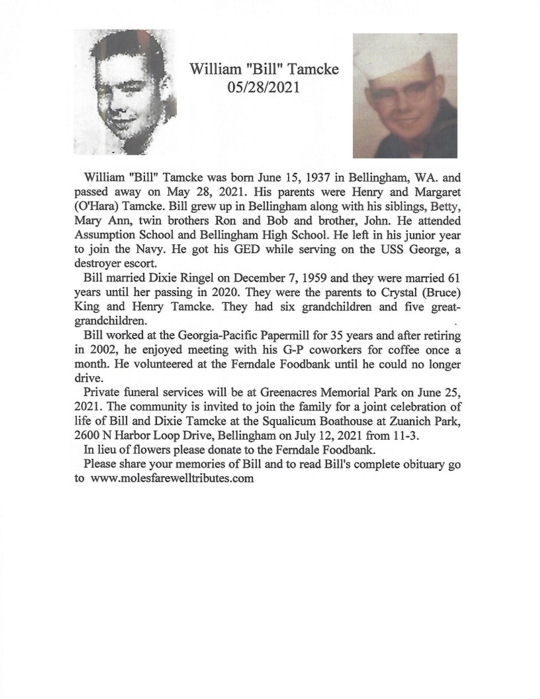 William "Bill" Tamcke
05/28/2021

William "Bill" Tamcke was born June 15, 1937 in Bellingham, WA. and passed away on May 28, 2021. His parents were Henry and Margaret (O'Hara) Tamcke. Bill grew up in Bellingham along with his siblings, Betty, Mary Ann, twin brothers Ron and Bob and brother, John. He attended Assumption School and Bellingham High School. He left in his junior year to join the Navy. He got his GED while serving on the USS George, a destroyer escort.

Bill married Dixie Ringel on December 7, 1959 and they were married 61 years until her passing in 2020. They were the parents to Crystal (Bruce) King and Henry Tamcke. They had six grandchildren and five great-grandchildren.

Bill worked at the Georgia-Pacific Papermill for 35 years and after retiring in 2002, he enjoyed meeting with his G-P coworkers for coffee once a month. He volunteered at the Ferndale Foodbank until he could no longer drive.

Private funeral services will be at Greenacres Memorial Park on June 25, 2021. The community is invited to join the family for a joint celebration of life of Bill and Dixie Tamcke at the Squalicum Boathouse at Zuanich Park, 2600 N Harbor Loop Drive, Bellingham on July 12, 2021 from 11-3.

In lieu of flowers please donate to the Ferndale Foodbank.

Please share your memories of Bill and to read Bill's complete obituary go to www.molesfarewelltributes.com